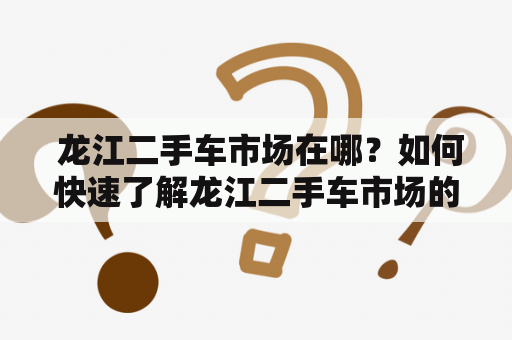 龙江二手车市场在哪？如何快速了解龙江二手车市场的